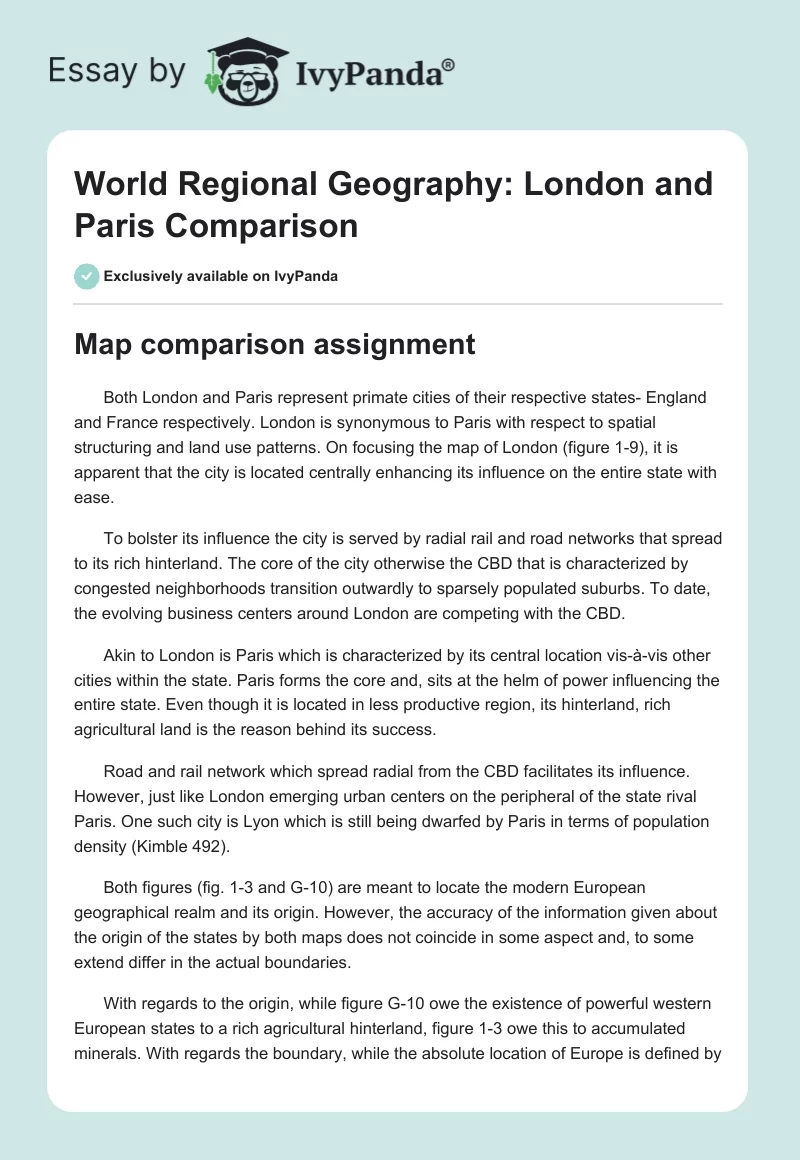 Essay by IvyPanda®

World Regional Geography: London and Paris Comparison

Exclusively available on IvyPanda

Map comparison assignment

Both London and Paris represent primate cities of their respective states- England and France respectively. London is synonymous to Paris with respect to spatial structuring and land use patterns. On focusing the map of London (figure 1-9), it is apparent that the city is located centrally enhancing its influence on the entire state with ease.

To bolster its influence the city is served by radial rail and road networks that spread to its rich hinterland. The core of the city otherwise the CBD that is characterized by congested neighborhoods transition outwardly to sparsely populated suburbs. To date, the evolving business centers around London are competing with the CBD.

Akin to London is Paris which is characterized by its central location vis-à-vis other cities within the state. Paris forms the core and, sits at the helm of power influencing the entire state. Even though it is located in less productive region, its hinterland, rich agricultural land is the reason behind its success.

Road and rail network which spread radial from the CBD facilitates its influence. However, just like London emerging urban centers on the peripheral of the state rival Paris. One such city is Lyon which is still being dwarfed by Paris in terms of population density (Kimble 492).

Both figures (fig. 1-3 and G-10) are meant to locate the modern European geographical realm and its origin. However, the accuracy of the information given about the origin of the states by both maps does not coincide in some aspect and, to some extend differ in the actual boundaries.

With regards to the origin, while figure G-10 owe the existence of powerful western European states to a rich agricultural hinterland, figure 1-3 owe this to accumulated minerals. With regards the boundary, while the absolute location of Europe is defined by